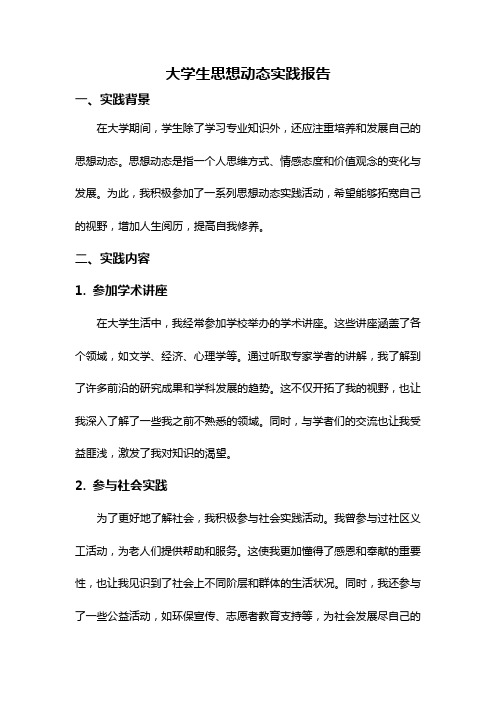 大学生思想动态实践报告

一、实践背景

在大学期间，学生除了学习专业知识外，还应注重培养和发展自己的思想动态。思想动态是指一个人思维方式、情感态度和价值观念的变化与发展。为此，我积极参加了一系列思想动态实践活动，希望能够拓宽自己的视野，增加人生阅历，提高自我修养。

二、实践内容

1. 参加学术讲座

在大学生活中，我经常参加学校举办的学术讲座。这些讲座涵盖了各个领域，如文学、经济、心理学等。通过听取专家学者的讲解，我了解到了许多前沿的研究成果和学科发展的趋势。这不仅开拓了我的视野，也让我深入了解了一些我之前不熟悉的领域。同时，与学者们的交流也让我受益匪浅，激发了我对知识的渴望。

2. 参与社会实践

为了更好地了解社会，我积极参与社会实践活动。我曾参与过社区义工活动，为老人们提供帮助和服务。这使我更加懂得了感恩和奉献的重要性，也让我见识到了社会上不同阶层和群体的生活状况。同时，我还参与了一些公益活动，如环保宣传、志愿者教育支持等，为社会发展尽自己的